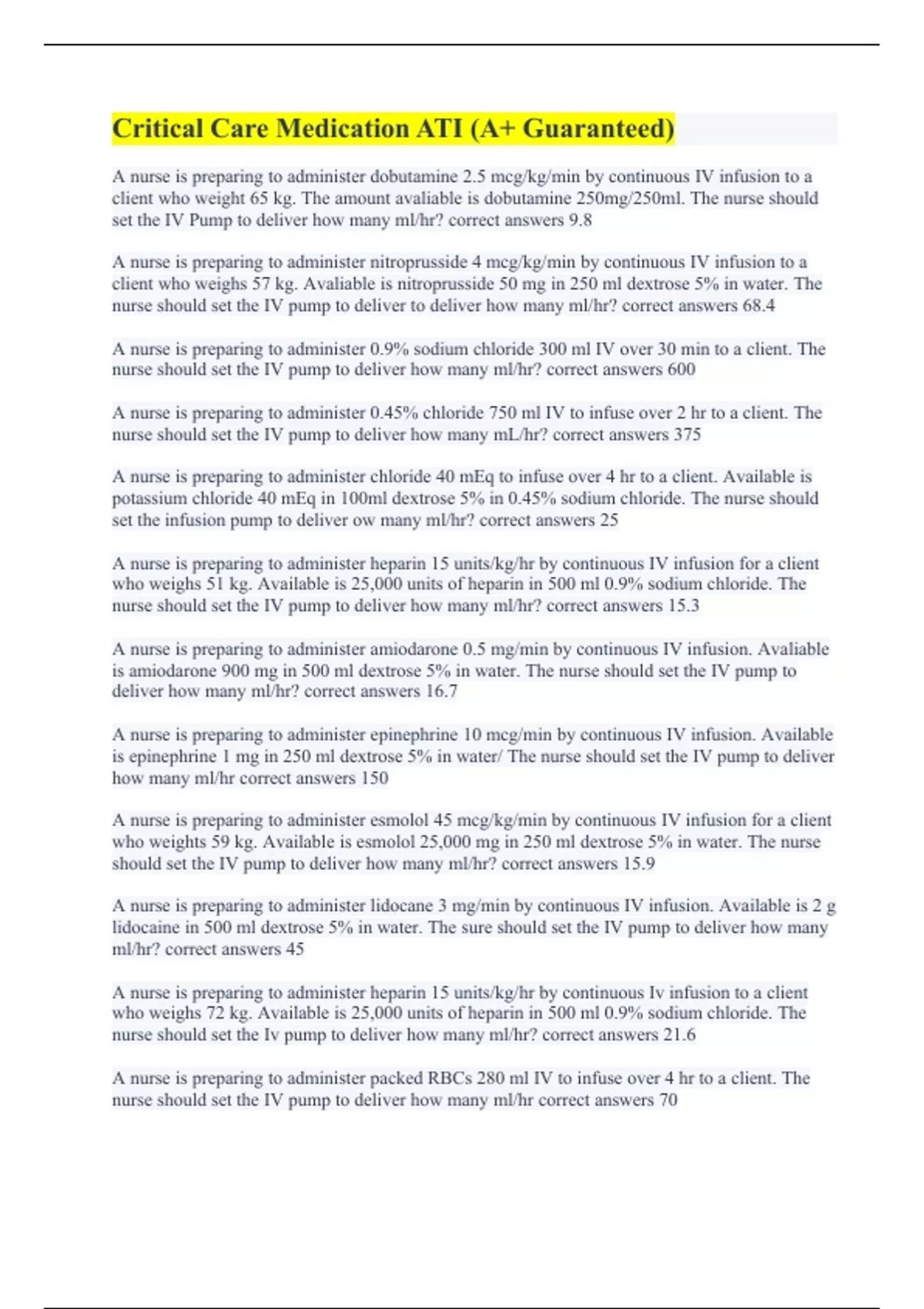 Critical Care Medication ATI (A+ Guaranteed)

A nurse is preparing to administer dobutamine 2.5 mcg/kg/min by continuous IV infusion to a client who weight 65 kg. The amount avaliable is dobutamine 250mg/250ml. The nurse should set the IV Pump to deliver how many ml/hr? correct answers 9.8

A nurse is preparing to administer nitroprusside 4 mcg/kg/min by continuous IV infusion to a client who weighs 57 kg. Avaliable is nitroprusside 50 mg in 250 ml dextrose 5% in water. The nurse should set the IV pump to deliver to deliver how many ml/hr? correct answers 68.4

A nurse is preparing to administer 0.9% sodium chloride 300 ml IV over 30 min to a client. The nurse should set the IV pump to deliver how many ml/hr? correct answers 600

A nurse is preparing to administer 0.45% chloride 750 ml IV to infuse over 2 hr to a client. The nurse should set the IV pump to deliver how many mL/hr? correct answers 375

A nurse is preparing to administer chloride 40 mEq to infuse over 4 hr to a client. Available is potassium chloride 40 mEq in 100ml dextrose 5% in 0.45% sodium chloride. The nurse should set the infusion pump to deliver ow many ml/hr? correct answers 25

A nurse is preparing to administer heparin 15 units/kg/hr by continuous IV infusion for a client who weighs 51 kg. Available is 25,000 units of heparin in 500 ml 0.9% sodium chloride. The nurse should set the IV pump to deliver how many ml/hr? correct answers 15.3

A nurse is preparing to administer amiodarone 0.5 mg/min by continuous IV infusion. Avaliable is amiodarone 900 mg in 500 ml dextrose 5% in water. The nurse should set the IV pump to deliver how many ml/hr? correct answers 16.7

A nurse is preparing to administer epinephrine 10 mcg/min by continuous IV infusion. Available is epinephrine 1 mg in 250 ml dextrose 5% in water/ The nurse should set the IV pump to deliver how many ml/hr correct answers 150

A nurse is preparing to administer esmolol 45 mcg/kg/min by continuous IV infusion for a client who weights 59 kg. Available is esmolol 25,000 mg in 250 ml dextrose 5% in water. The nurse should set the IV pump to deliver how many ml/hr? correct answers 15.9

A nurse is preparing to administer lidocane 3 mg/min by continuous IV infusion. Available is 2 g lidocaine in 500 ml dextrose 5% in water. The sure should set the IV pump to deliver how many ml/hr? correct answers 45

A nurse is preparing to administer heparin 15 units/kg/hr by continuous Iv infusion to a client who weighs 72 kg. Available is 25,000 units of heparin in 500 ml 0.9% sodium chloride. The nurse should set the Iv pump to deliver how many ml/hr? correct answers 21.6

A nurse is preparing to administer packed RBCs 280 ml IV to infuse over 4 hr to a client. The nurse should set the IV pump to deliver how many ml/hr correct answers 70